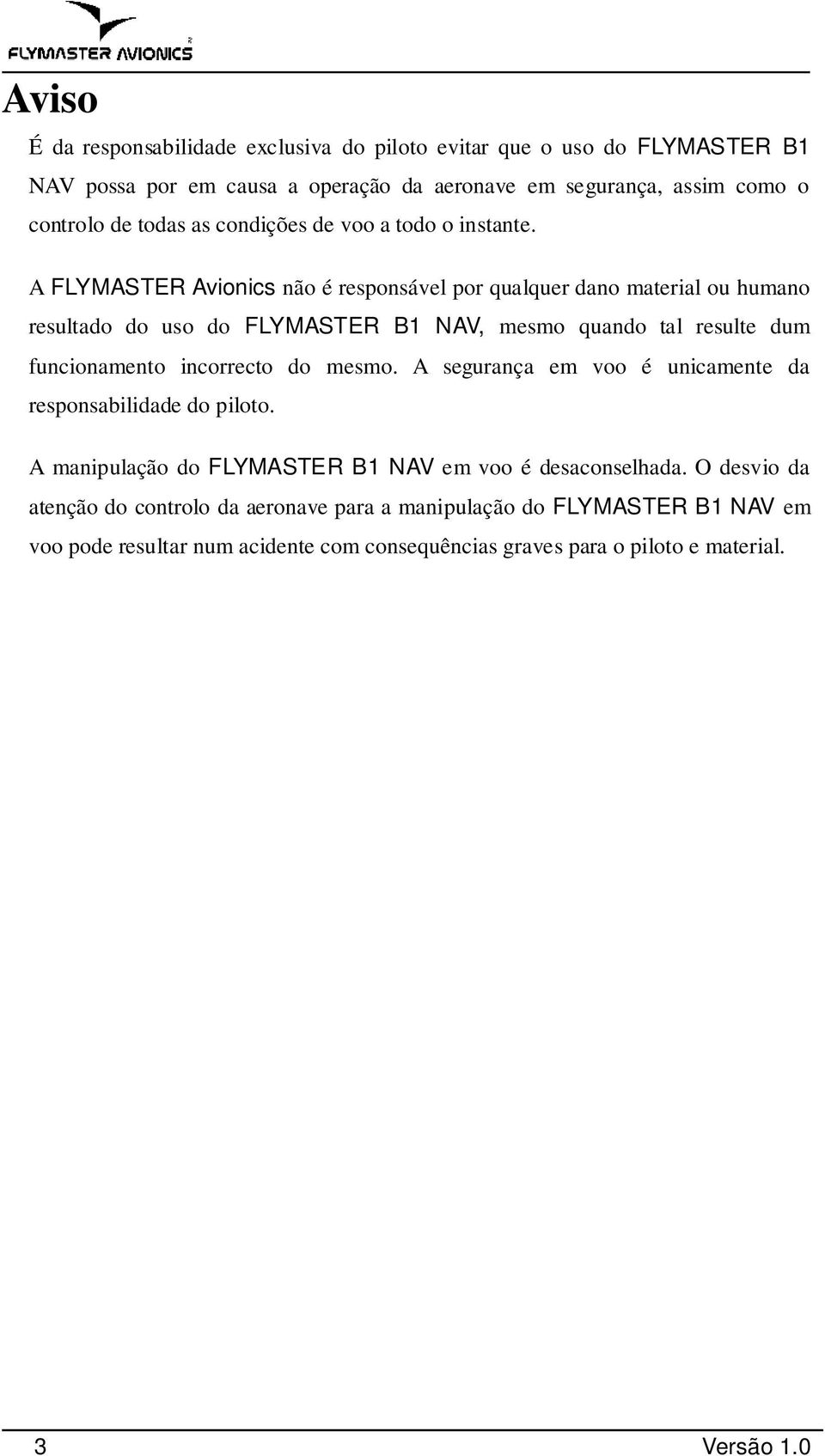 FLYMASTER AVIONICS

Aviso

É da responsabilidade exclusiva do piloto evitar que o uso do FLYMASTER B1 NAV possa por em causa a operação da aeronave em segurança, assim como o controlo de todas as condições de voo a todo o instante.

A FLYMASTER Avionics não é responsável por qualquer dano material ou humano resultado do uso do FLYMASTER B1 NAV, mesmo quando tal resulte dum funcionamento incorrecto do mesmo. A segurança em voo é unicamente da responsabilidade do piloto.

A manipulação do FLYMASTER B1 NAV em voo é desaconselhada. O desvio da atenção do controlo da aeronave para a manipulação do FLYMASTER B1 NAV em voo pode resultar num acidente com consequências graves para o piloto e material.

3 Versão 1.0